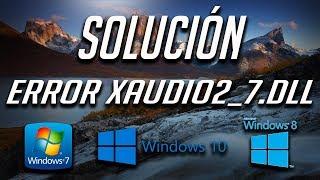 SOLUCIÓN
ERROR XAUDIO2_7.DLL

Windows 7

Windows 10

Windows 8